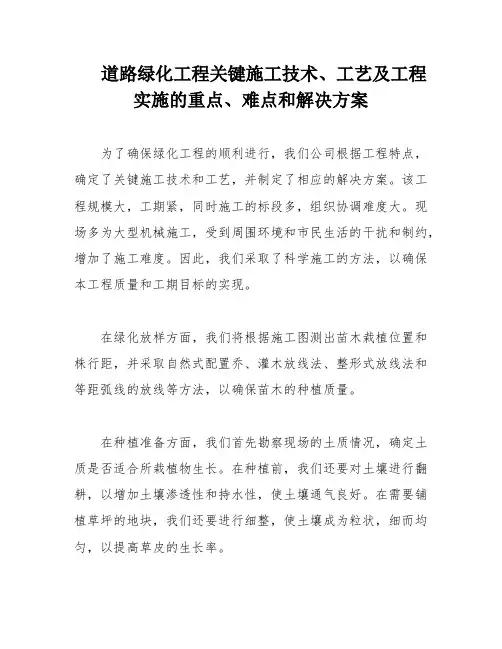 道路绿化工程关键施工技术、工艺及工程实施的重点、难点和解决方案

为了确保绿化工程的顺利进行，我们公司根据工程特点，确定了关键施工技术和工艺，并制定了相应的解决方案。该工程规模大，工期紧，同时施工的标段多，组织协调难度大。现场多为大型机械施工，受到周围环境和市民生活的干扰和制约，增加了施工难度。因此，我们采取了科学施工的方法，以确保本工程质量和工期目标的实现。

在绿化放样方面，我们将根据施工图测出苗木栽植位置和株行距，并采取自然式配置乔、灌木放线法、整形式放线法和等距弧线的放线等方法，以确保苗木的种植质量。

在种植准备方面，我们首先勘察现场的土质情况，确定土质是否适合所栽植物生长。在种植前，我们还要对土壤进行翻耕，以增加土壤渗透性和持水性，使土壤通气良好。在需要铺植草坪的地块，我们还要进行细整，使土壤成为粒状，细而均匀，以提高草皮的生长率。